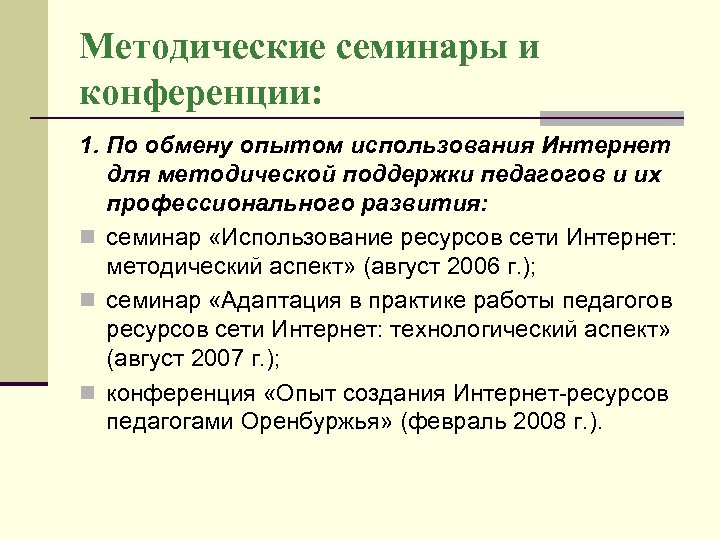 Методические семинары и конференции:

1. По обмену опытом использования Интернет для методической поддержки педагогов и их профессионального развития:

семинар «Использование ресурсов сети Интернет: методический аспект» (август 2006 г.);

семинар «Адаптация в практике работы педагогов ресурсов сети Интернет: технологический аспект» (август 2007 г.);

конференция «Опыт создания Интернет-ресурсов педагогами Оренбуржья» (февраль 2008 г.).